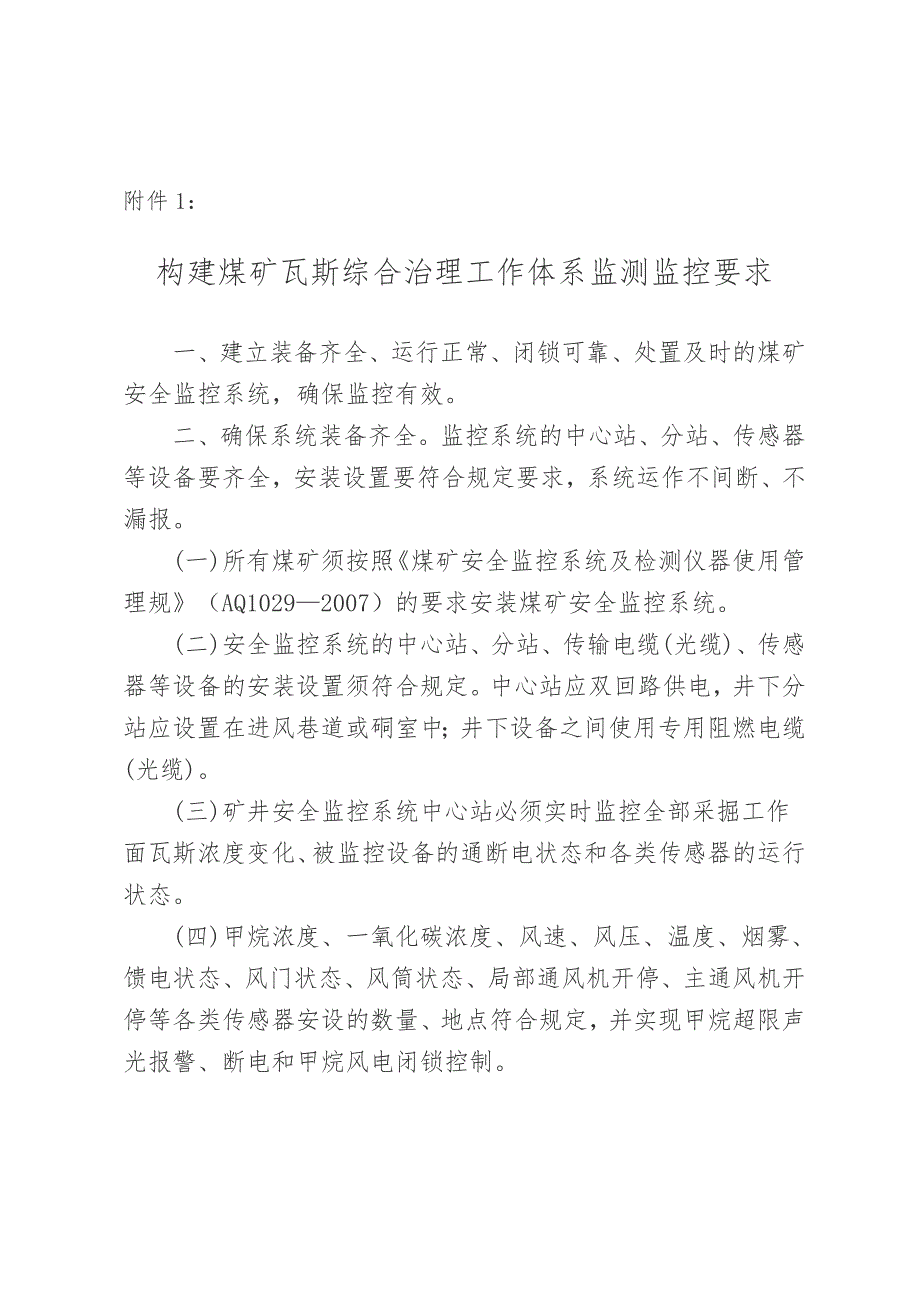 附件 1：

构建煤矿瓦斯综合治理工作体系监测监控要求

一、建立装备齐全、运行正常、闭锁可靠、处置及时的煤矿安全监控系统，确保监控有效。

二、确保系统装备齐全。监控系统的中心站、分站、传感器等设备要齐全，安装设置要符合规定要求，系统运作不间断、不漏报。

(一)所有煤矿须按照《煤矿安全监控系统及检测仪器使用管理规》（AQ1029—2007）的要求安装煤矿安全监控系统。

(二)安全监控系统的中心站、分站、传输电缆(光缆)、传感器等设备的安装设置须符合规定。中心站应双回路供电，井下分站应设置在进风巷道或硐室中；井下设备之间使用专用阻燃电缆(光缆)。

(三)矿井安全监控系统中心站必须实时监控全部采掘工作面瓦斯浓度变化、被监控设备的通断电状态和各类传感器的运行状态。

(四)甲烷浓度、一氧化碳浓度、风速、风压、温度、烟雾、馈电状态、风门状态、风筒状态、局部通风机开停、主通风机开停等各类传感器安设的数量、地点符合规定，并实现甲烷超限声光报警、断电和甲烷风电闭锁控制。